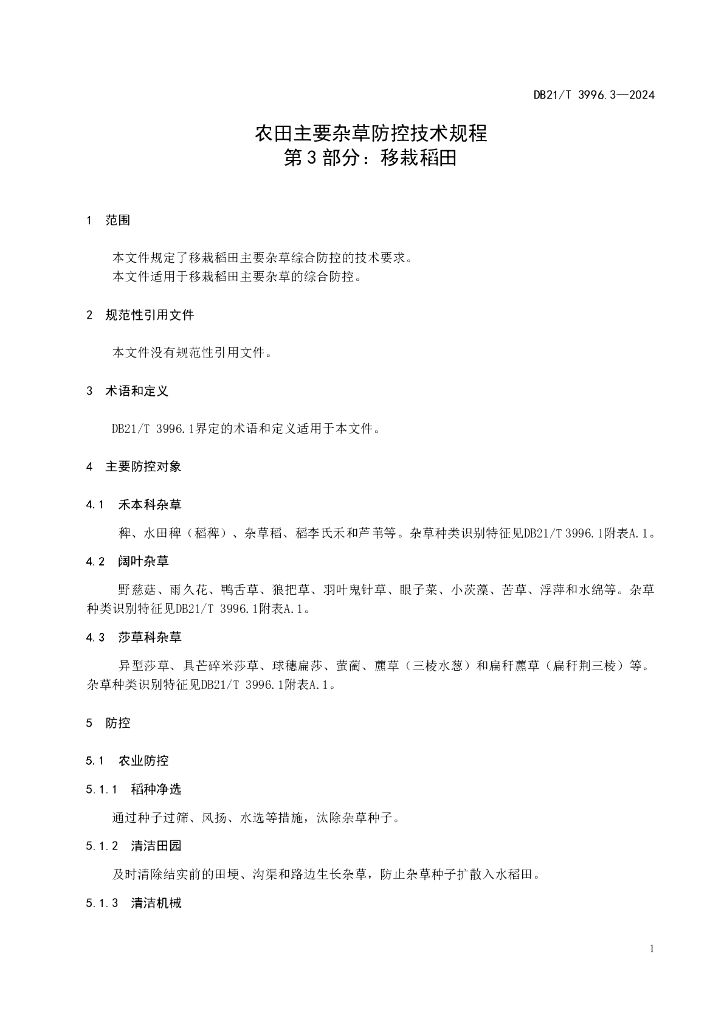 DB21/T 3996.3—2024

农田主要杂草防控技术规程
第3部分：移栽稻田

1 范围

本文件规定了移栽稻田主要杂草综合防控的技术要求。
本文件适用于移栽稻田主要杂草的综合防控。

2 规范性引用文件

本文件没有规范性引用文件。

3 术语和定义

DB21/T 3996.1界定的术语和定义适用于本文件。

4 主要防控对象

4.1 禾本科杂草

稗、水田稗（稻稗）、杂草稻、稻李氏禾和芦苇等。杂草种类识别特征见DB21/T 3996.1附表A.1。

4.2 阔叶杂草

野慈姑、雨久花、鸭舌草、狼把草、羽叶鬼针草、眼子菜、小茨藻、苦草、浮萍和水绵等。杂草种类识别特征见DB21/T 3996.1附表A.1。

4.3 莎草科杂草

异型莎草、具芒碎米莎草、球穗扁莎、萤蔺、藨草（三棱水葱）和扁秆藨草（扁秆荆三棱）等。杂草种类识别特征见DB21/T 3996.1附表A.1。

5 防控

5.1 农业防控

5.1.1 稻种净选

通过种子过筛、风扬、水选等措施，汰除杂草种子。

5.1.2 清洁田园

及时清除结实前的田埂、沟渠和路边生长杂草，防止杂草种子扩散入水稻田。

5.1.3 清洁机械

1